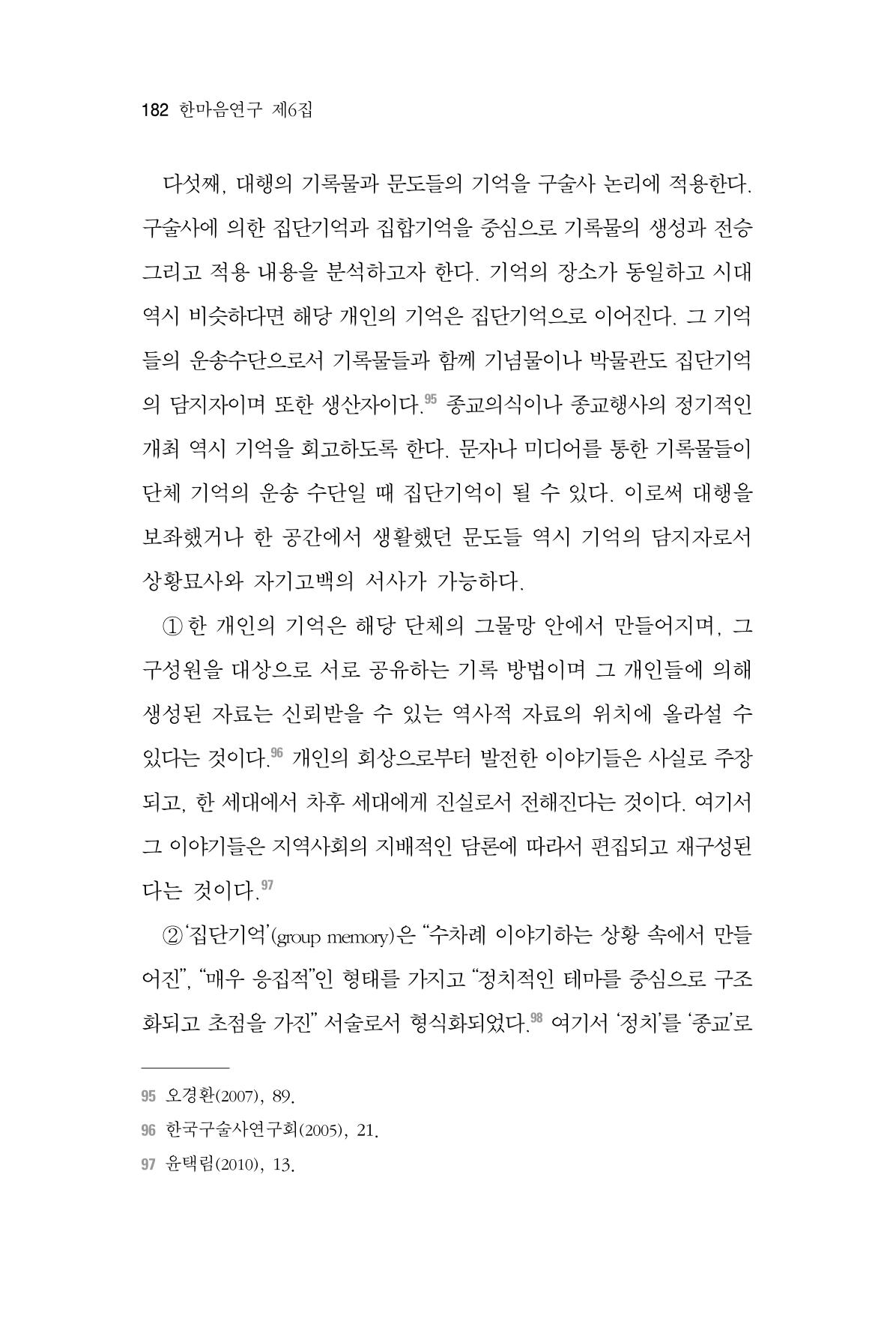 182 한마음연구 제6집

다섯째, 대행의 기록물과 문도들의 기억을 구술사 논리에 적용한다. 구술사에 의한 집단기억과 집합기억을 중심으로 기록물의 생성과 전승 그리고 적용 내용을 분석하고자 한다. 기억의 장소가 동일하고 시대 역시 비슷하다면 해당 개인의 기억은 집단기억으로 이어진다. 그 기억들의 운송수단으로서 기록물들과 함께 기념물이나 박물관도 집단기억의 담지자이며 또한 생산자이다.$^{95}$ 종교의식이나 종교행사의 정기적인 개최 역시 기억을 회고하도록 한다. 문자나 미디어를 통한 기록물들이 단체 기억의 운송 수단일 때 집단기억이 될 수 있다. 이로써 대행을 보좌했거나 한 공간에서 생활했던 문도들 역시 기억의 담지자로서 상황묘사와 자기고백의 서사가 가능하다.

① 한 개인의 기억은 해당 단체의 그물망 안에서 만들어지며, 그 구성원을 대상으로 서로 공유하는 기록 방법이며 그 개인들에 의해 생성된 자료는 신뢰받을 수 있는 역사적 자료의 위치에 올라설 수 있다는 것이다.$^{96}$ 개인의 회상으로부터 발전한 이야기들은 사실로 주장되고, 한 세대에서 차후 세대에게 진실로서 전해진다는 것이다. 여기서 그 이야기들은 지역사회의 지배적인 담론에 따라서 편집되고 재구성된다는 것이다.$^{97}$

② '집단기억'(group memory)은 "수차례 이야기하는 상황 속에서 만들어진", "매우 응집적"인 형태를 가지고 "정치적인 테마를 중심으로 구조화되고 초점을 가진" 서술로서 형식화되었다.$^{98}$ 여기서 '정치'를 '종교'로

95 오경환(2007), 89.
96 한국구술사연구회(2005), 21.
97 윤택림(2010), 13.